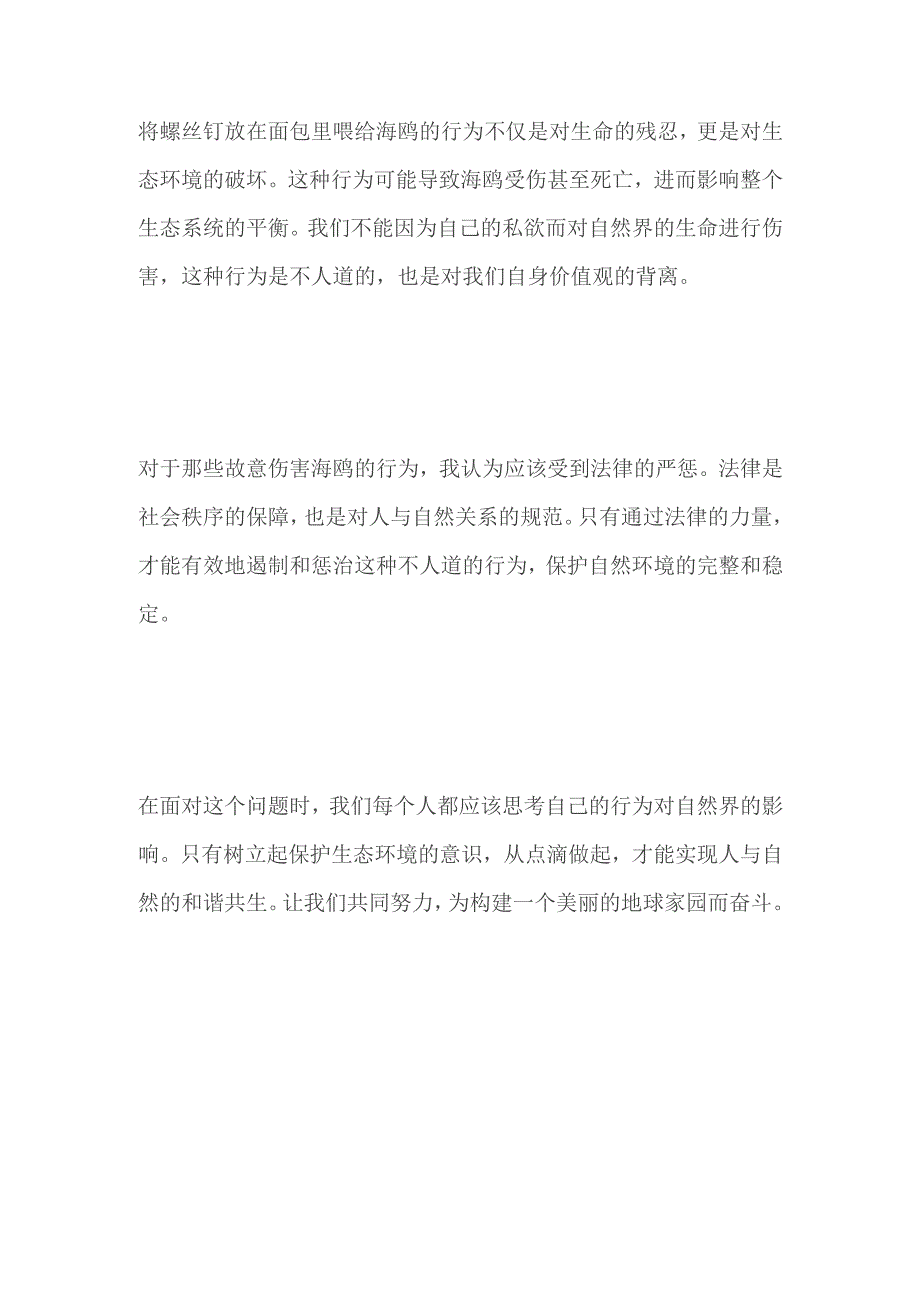 将螺丝钉放在面包里喂给海鸥的行为不仅是对生命的残忍，更是对生态环境的破坏。这种行为可能导致海鸥受伤甚至死亡，进而影响整个生态系统的平衡。我们不能因为自己的私欲而对自然界的生命进行伤害，这种行为是不人道的，也是对我们自身价值观的背离。

对于那些故意伤害海鸥的行为，我认为应该受到法律的严惩。法律是社会秩序的保障，也是对人与自然关系的规范。只有通过法律的力量，才能有效地遏制和惩治这种不人道的行为，保护自然环境的完整和稳定。

在面对这个问题时，我们每个人都应该思考自己的行为对自然界的影响。只有树立起保护生态环境的意识，从点滴做起，才能实现人与自然的和谐共生。让我们共同努力，为构建一个美丽的地球家园而奋斗。